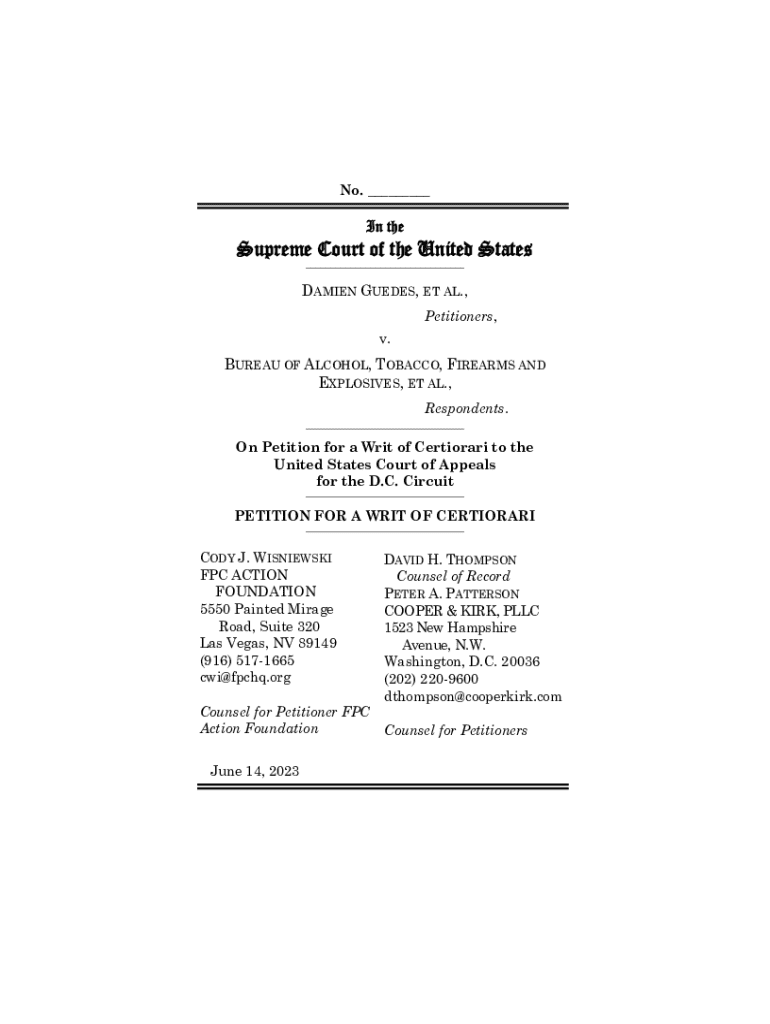 No. ________

In the
Supreme Court of the United States

DAMIEN GUEDES, ET AL.,
Petitioners,
v.
BUREAU OF ALCOHOL, TOBACCO, FIREARMS AND EXPLOSIVES, ET AL.,
Respondents.

On Petition for a Writ of Certiorari to the United States Court of Appeals for the D.C. Circuit

PETITION FOR A WRIT OF CERTIORARI

CODY J. WISNIEWSKI
FPC ACTION FOUNDATION
5550 Painted Mirage Road, Suite 320
Las Vegas, NV 89149
(916) 517-1665
cwi@fpchq.org

Counsel for Petitioner FPC Action Foundation

DAVID H. THOMPSON
Counsel of Record
PETER A. PATTERSON
COOPER & KIRK, PLLC
1523 New Hampshire Avenue, N.W.
Washington, D.C. 20036
(202) 220-9600
dthompson@cooperkirk.com

Counsel for Petitioners

June 14, 2023